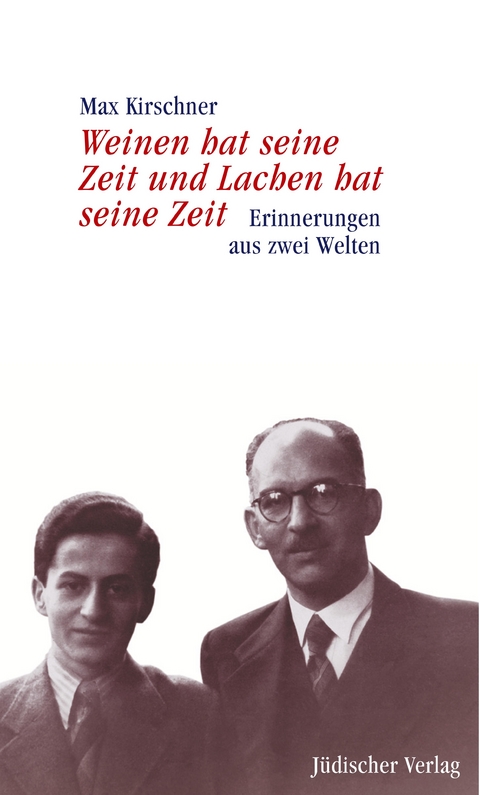 Max Kirschner

Weinen hat seine Zeit und Lachen hat seine Zeit

Erinnerungen aus zwei Welten

Jüdischer Verlag